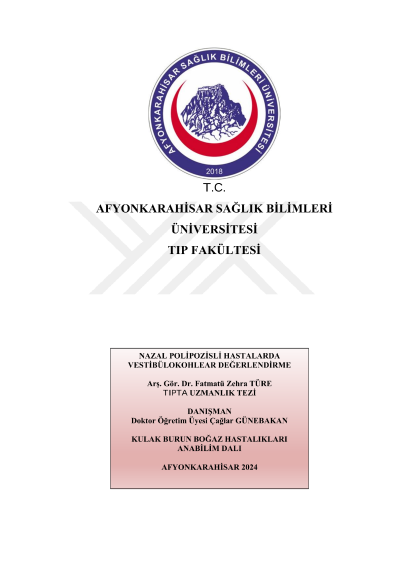 AFYONKARAHİSAR SAĞLIK BİLİMLERİ ÜNİVERSİTESİ
2018

T.C.
AFYONKARAHİSAR SAĞLIK BİLİMLERİ ÜNİVERSİTESİ
TIP FAKÜLTESİ

NAZAL POLİPOZİSLİ HASTALARDA VESTİBÜLOKOHLEAR DEĞERLENDİRME

Arş. Gör. Dr. Fatmatü Zehra TÜRE
TIPTA UZMANLIK TEZİ

DANIŞMAN
Doktor Öğretim Üyesi Çağlar GÜNEBAKAN

KULAK BURUN BOĞAZ HASTALIKLARI ANABİLİM DALI

AFYONKARAHİSAR 2024